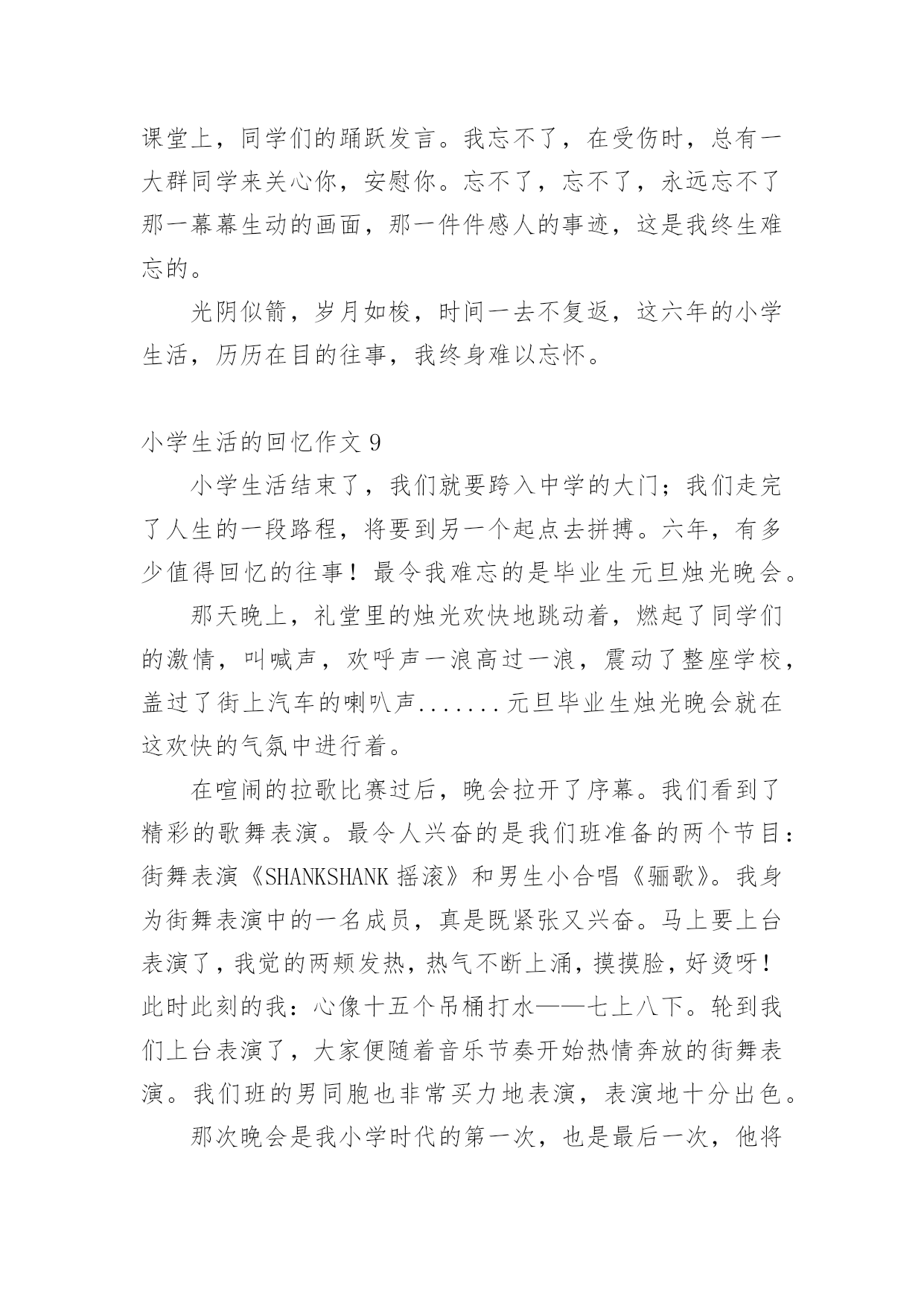 课堂上，同学们的踊跃发言。我忘不了，在受伤时，总有一大群同学来关心你，安慰你。忘不了，忘不了，永远忘不了那一幕幕生动的画面，那一件件感人的事迹，这是我终生难忘的。

光阴似箭，岁月如梭，时间一去不复返，这六年的小学生活，历历在目的往事，我终身难以忘怀。

小学生活的回忆作文 9

小学生活结束了，我们就要跨入中学的大门；我们走完了人生的一段路程，将要到另一个起点去拼搏。六年，有多少值得回忆的往事！最令我难忘的是毕业生元旦烛光晚会。

那天晚上，礼堂里的烛光欢快地跳动着，燃起了同学们的激情，叫喊声，欢呼声一浪高过一浪，震动了整座学校，盖过了街上汽车的喇叭声.......元旦毕业生烛光晚会就在这欢快的气氛中进行着。

在喧闹的拉歌比赛过后，晚会拉开了序幕。我们看到了精彩的歌舞表演。最令人兴奋的是我们班准备的两个节目：街舞表演《SHANKSHANK 摇滚》和男生小合唱《骊歌》。我身为街舞表演中的一名成员，真是既紧张又兴奋。马上要上台表演了，我觉的两颊发热，热气不断上涌，摸摸脸，好烫呀！此时此刻的我：心像十五个吊桶打水——七上八下。轮到我们上台表演了，大家便随着音乐节奏开始热情奔放的街舞表演。我们班的男同胞也非常买力地表演，表演地十分出色。

那次晚会是我小学时代的第一次，也是最后一次，他将